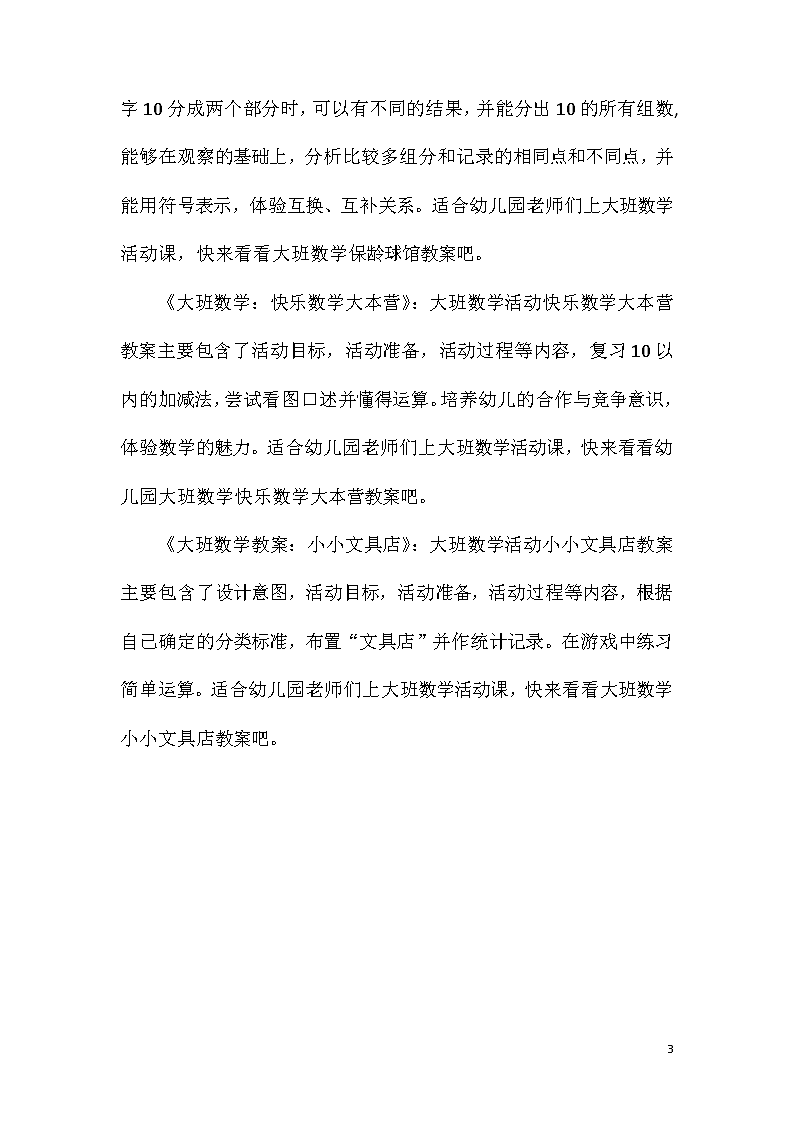 字10分成两个部分时，可以有不同的结果，并能分出10的所有组数,能够在观察的基础上，分析比较多组分和记录的相同点和不同点，并能用符号表示，体验互换、互补关系。适合幼儿园老师们上大班数学活动课，快来看看大班数学保龄球馆教案吧。

《大班数学：快乐数学大本营》：大班数学活动快乐数学大本营教案主要包含了活动目标，活动准备，活动过程等内容，复习10以内的加减法，尝试看图口述并懂得运算。培养幼儿的合作与竞争意识，体验数学的魅力。适合幼儿园老师们上大班数学活动课，快来看看幼儿园大班数学快乐数学大本营教案吧。

《大班数学教案：小小文具店》：大班数学活动小小文具店教案主要包含了设计意图，活动目标，活动准备，活动过程等内容，根据自己确定的分类标准，布置“文具店”并作统计记录。在游戏中练习简单运算。适合幼儿园老师们上大班数学活动课，快来看看大班数学小小文具店教案吧。

3